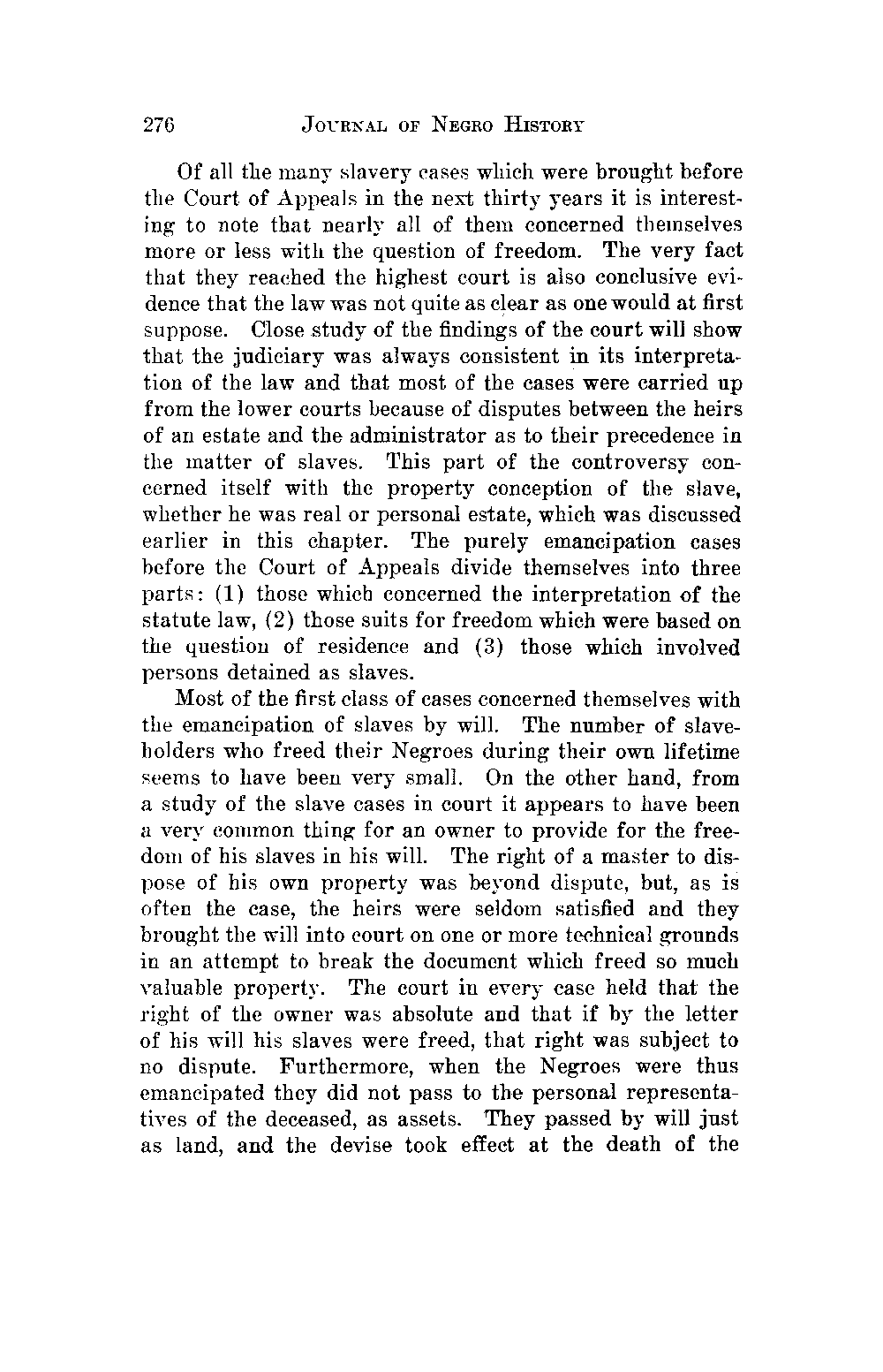 276 JOURNAL OF NEGRO HISTORY

Of all the many slavery cases which were brought before the Court of Appeals in the next thirty years it is interesting to note that nearly all of them concerned themselves more or less with the question of freedom. The very fact that they reached the highest court is also conclusive evidence that the law was not quite as clear as one would at first suppose. Close study of the findings of the court will show that the judiciary was always consistent in its interpretation of the law and that most of the cases were carried up from the lower courts because of disputes between the heirs of an estate and the administrator as to their precedence in the matter of slaves. This part of the controversy concerned itself with the property conception of the slave, whether he was real or personal estate, which was discussed earlier in this chapter. The purely emancipation cases before the Court of Appeals divide themselves into three parts: (1) those which concerned the interpretation of the statute law, (2) those suits for freedom which were based on the question of residence and (3) those which involved persons detained as slaves.

Most of the first class of cases concerned themselves with the emancipation of slaves by will. The number of slaveholders who freed their Negroes during their own lifetime seems to have been very small. On the other hand, from a study of the slave cases in court it appears to have been a very common thing for an owner to provide for the freedom of his slaves in his will. The right of a master to dispose of his own property was beyond dispute, but, as is often the case, the heirs were seldom satisfied and they brought the will into court on one or more technical grounds in an attempt to break the document which freed so much valuable property. The court in every case held that the right of the owner was absolute and that if by the letter of his will his slaves were freed, that right was subject to no dispute. Furthermore, when the Negroes were thus emancipated they did not pass to the personal representatives of the deceased, as assets. They passed by will just as land, and the devise took effect at the death of the